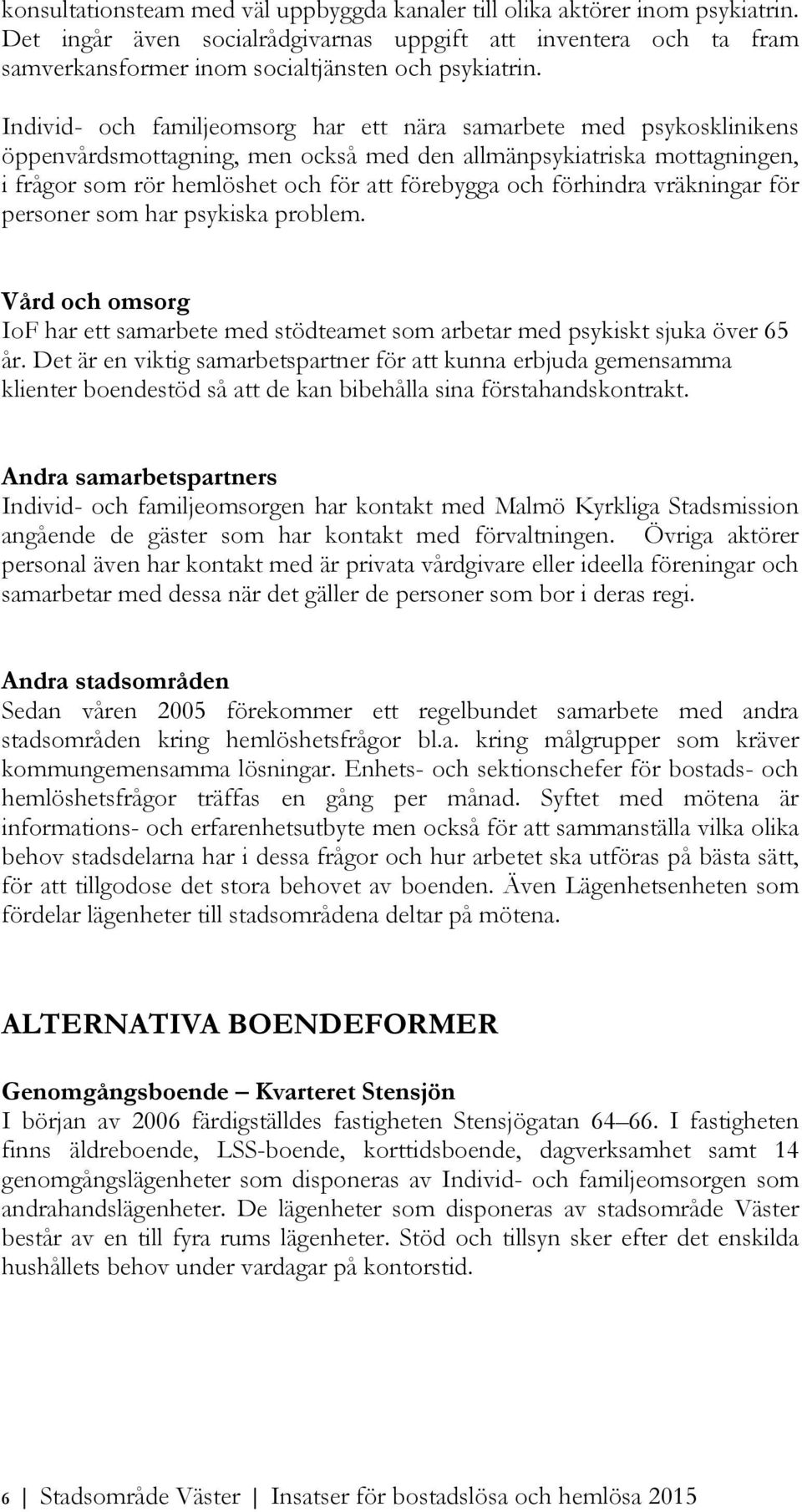 konsultationsteam med väl uppbyggda kanaler till olika aktörer inom psykiatrin. Det ingår även socialrådgivarnas uppgift att inventera och ta fram samverkansformer inom socialtjänsten och psykiatrin.

Individ- och familjeomsorg har ett nära samarbete med psykosklinikens öppenvårdsmottagning, men också med den allmänpsykiatriska mottagningen, i frågor som rör hemlöshet och för att förebygga och förhindra vräkningar för personer som har psykiska problem.

Vård och omsorg
IoF har ett samarbete med stödteamet som arbetar med psykiskt sjuka över 65 år. Det är en viktig samarbetspartner för att kunna erbjuda gemensamma klienter boendestöd så att de kan bibehålla sina förstahandskontrakt.

Andra samarbetspartners
Individ- och familjeomsorgen har kontakt med Malmö Kyrkliga Stadsmission angående de gäster som har kontakt med förvaltningen. Övriga aktörer personal även har kontakt med är privata vårdgivare eller ideella föreningar och samarbetar med dessa när det gäller de personer som bor i deras regi.

Andra stadsområden
Sedan våren 2005 förekommer ett regelbundet samarbete med andra stadsområden kring hemlöshetsfrågor bl.a. kring målgrupper som kräver kommungemensamma lösningar. Enhets- och sektionschefer för bostads- och hemlöshetsfrågor träffas en gång per månad. Syftet med mötena är informations- och erfarenhetsutbyte men också för att sammanställa vilka olika behov stadsdelarna har i dessa frågor och hur arbetet ska utföras på bästa sätt, för att tillgodose det stora behovet av boenden. Även Lägenhetsenheten som fördelar lägenheter till stadsområdena deltar på mötena.

ALTERNATIVA BOENDEFORMER

Genomgångsboende – Kvarteret Stensjön
I början av 2006 färdigställdes fastigheten Stensjögatan 64–66. I fastigheten finns äldreboende, LSS-boende, korttidsboende, dagverksamhet samt 14 genomgångslägenheter som disponeras av Individ- och familjeomsorgen som andrahandslägenheter. De lägenheter som disponeras av stadsområde Väster består av en till fyra rums lägenheter. Stöd och tillsyn sker efter det enskilda hushållets behov under vardagar på kontorstid.

6 | Stadsområde Väster | Insatser för bostadslösa och hemlösa 2015